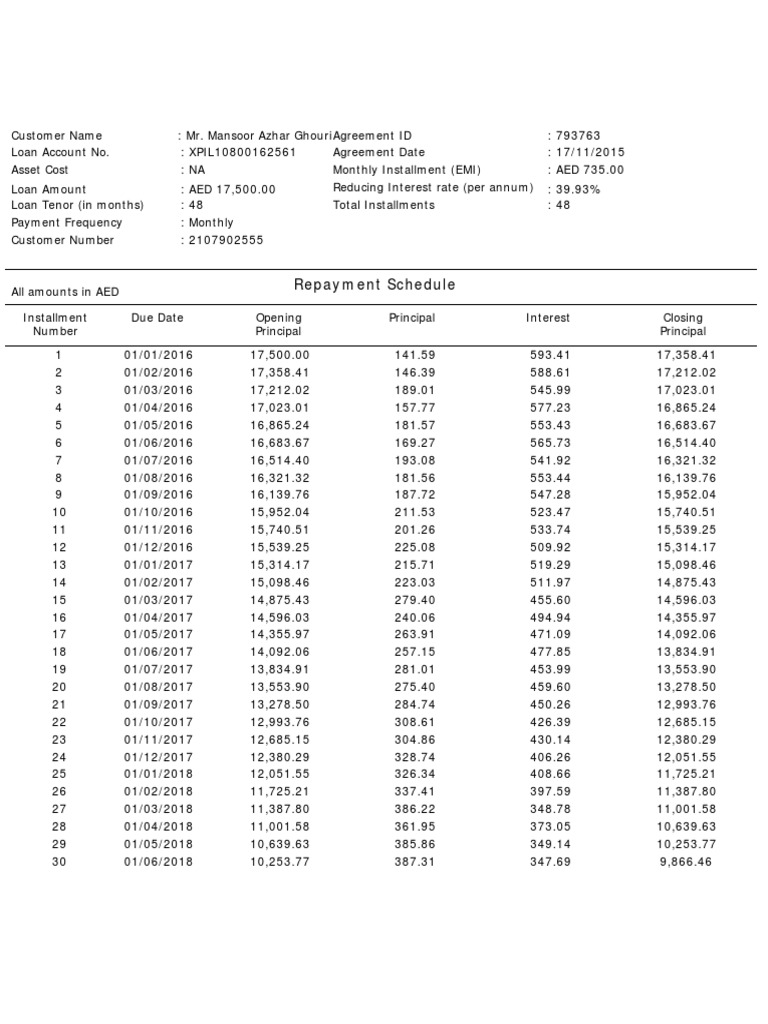 Customer Name : Mr. Mansoor Azhar Ghouri
Loan Account No. : XPIL10800162561
Asset Cost : NA
Loan Amount : AED 17,500.00
Loan Tenor (in months) : 48
Payment Frequency : Monthly
Customer Number : 2107902555

Agreement ID : 793763
Agreement Date : 17/11/2015
Monthly Installment (EMI) : AED 735.00
Reducing Interest rate (per annum) : 39.93%
Total Installments : 48

All amounts in AED

Repayment Schedule

| Installment Number | Due Date | Opening Principal | Principal | Interest | Closing Principal |
|---|---|---|---|---|---|
| 1 | 01/01/2016 | 17,500.00 | 141.59 | 593.41 | 17,358.41 |
| 2 | 01/02/2016 | 17,358.41 | 146.39 | 588.61 | 17,212.02 |
| 3 | 01/03/2016 | 17,212.02 | 189.01 | 545.99 | 17,023.01 |
| 4 | 01/04/2016 | 17,023.01 | 157.77 | 577.23 | 16,865.24 |
| 5 | 01/05/2016 | 16,865.24 | 181.57 | 553.43 | 16,683.67 |
| 6 | 01/06/2016 | 16,683.67 | 169.27 | 565.73 | 16,514.40 |
| 7 | 01/07/2016 | 16,514.40 | 193.08 | 541.92 | 16,321.32 |
| 8 | 01/08/2016 | 16,321.32 | 181.56 | 553.44 | 16,139.76 |
| 9 | 01/09/2016 | 16,139.76 | 187.72 | 547.28 | 15,952.04 |
| 10 | 01/10/2016 | 15,952.04 | 211.53 | 523.47 | 15,740.51 |
| 11 | 01/11/2016 | 15,740.51 | 201.26 | 533.74 | 15,539.25 |
| 12 | 01/12/2016 | 15,539.25 | 225.08 | 509.92 | 15,314.17 |
| 13 | 01/01/2017 | 15,314.17 | 215.71 | 519.29 | 15,098.46 |
| 14 | 01/02/2017 | 15,098.46 | 223.03 | 511.97 | 14,875.43 |
| 15 | 01/03/2017 | 14,875.43 | 279.40 | 455.60 | 14,596.03 |
| 16 | 01/04/2017 | 14,596.03 | 240.06 | 494.94 | 14,355.97 |
| 17 | 01/05/2017 | 14,355.97 | 263.91 | 471.09 | 14,092.06 |
| 18 | 01/06/2017 | 14,092.06 | 257.15 | 477.85 | 13,834.91 |
| 19 | 01/07/2017 | 13,834.91 | 281.01 | 453.99 | 13,553.90 |
| 20 | 01/08/2017 | 13,553.90 | 275.40 | 459.60 | 13,278.50 |
| 21 | 01/09/2017 | 13,278.50 | 284.74 | 450.26 | 12,993.76 |
| 22 | 01/10/2017 | 12,993.76 | 308.61 | 426.39 | 12,685.15 |
| 23 | 01/11/2017 | 12,685.15 | 304.86 | 430.14 | 12,380.29 |
| 24 | 01/12/2017 | 12,380.29 | 328.74 | 406.26 | 12,051.55 |
| 25 | 01/01/2018 | 12,051.55 | 326.34 | 408.66 | 11,725.21 |
| 26 | 01/02/2018 | 11,725.21 | 337.41 | 397.59 | 11,387.80 |
| 27 | 01/03/2018 | 11,387.80 | 386.22 | 348.78 | 11,001.58 |
| 28 | 01/04/2018 | 11,001.58 | 361.95 | 373.05 | 10,639.63 |
| 29 | 01/05/2018 | 10,639.63 | 385.86 | 349.14 | 10,253.77 |
| 30 | 01/06/2018 | 10,253.77 | 387.31 | 347.69 | 9,866.46 |